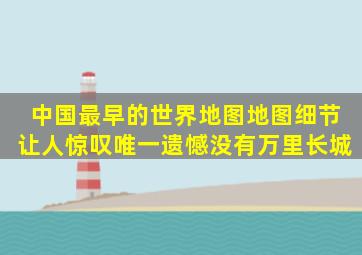 中国最早的世界地图地图细节
让人惊叹唯一遗憾没有万里长城